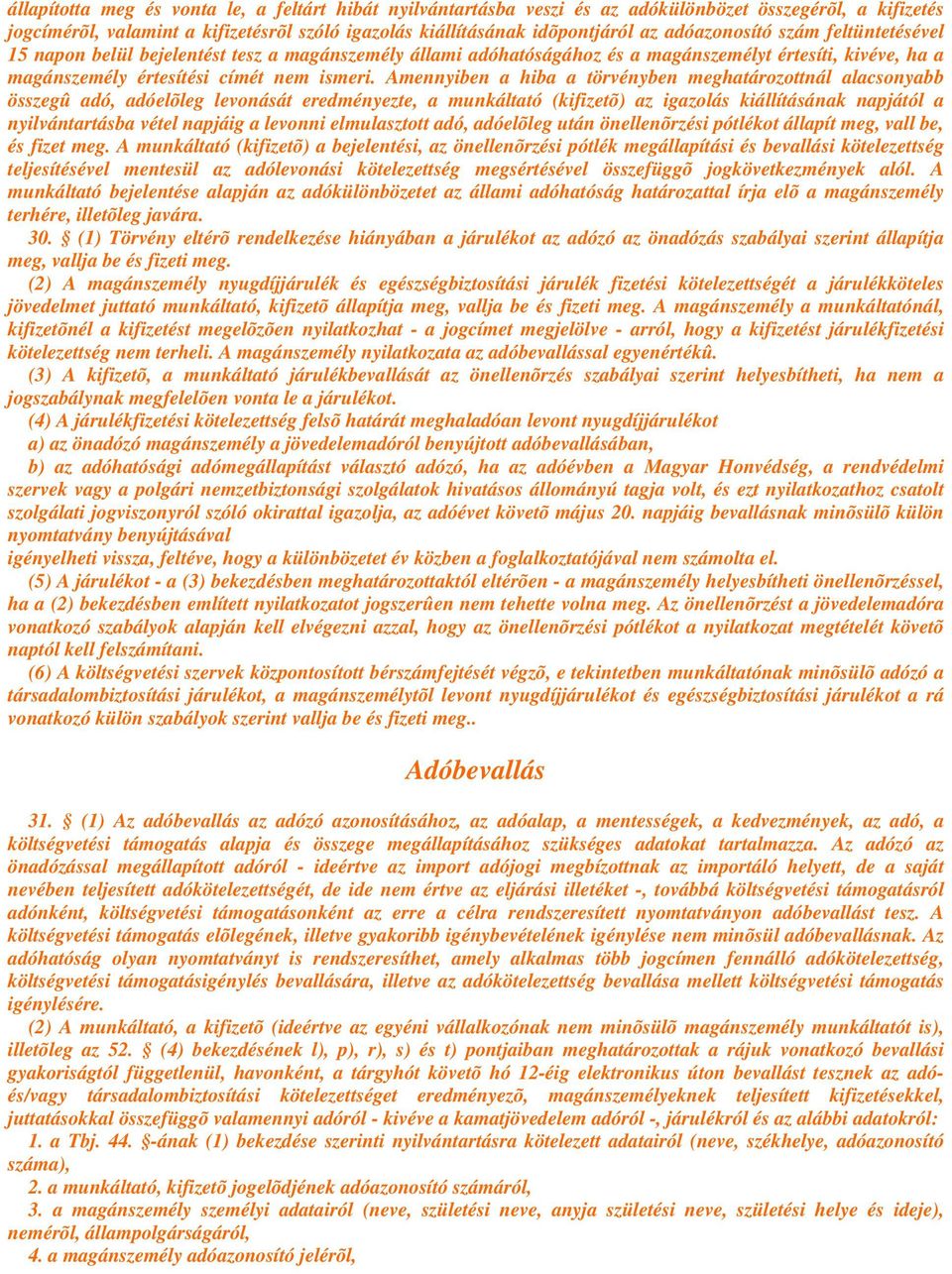 állapította meg és vonta le, a feltárt hibát nyilvántartásba veszi és az adókülönbözet összegérõl, a kifizetés jogcímérõl, valamint a kifizetésrõl szóló igazolás kiállításának idõpontjáról az adóazonosító szám feltüntetésével 15 napon belül bejelentést tesz a magánszemély állami adóhatóságához és a magánszemélyt értesíti, kivéve, ha a magánszemély értesítési címét nem ismeri. Amennyiben a hiba a törvényben meghatározottnál alacsonyabb összegû adó, adóelõleg levonását eredményezte, a munkáltató (kifizetõ) az igazolás kiállításának napjától a nyilvántartásba vétel napjáig a levonni elmulasztott adó, adóelõleg után önellenõrzési pótlékot állapít meg, vall be, és fizet meg. A munkáltató (kifizetõ) a bejelentési, az önellenõrzési pótlék megállapítási és bevallási kötelezettség teljesítésével mentesül az adólevonási kötelezettség megsértésével összefüggõ jogkövetkezmények alól. A munkáltató bejelentése alapján az adókülönbözetet az állami adóhatóság határozattal írja elõ a magánszemély terhére, illetõleg javára.

30. § (1) Törvény eltérõ rendelkezése hiányában a járulékot az adózó az önadózás szabályai szerint állapítja meg, vallja be és fizeti meg.

(2) A magánszemély nyugdíjjárulék és egészségbiztosítási járulék fizetési kötelezettségét a járulékköteles jövedelmet juttató munkáltató, kifizetõ állapítja meg, vallja be és fizeti meg. A magánszemély a munkáltatónál, kifizetõnél a kifizetést megelõzõen nyilatkozhat - a jogcímet megjelölve - arról, hogy a kifizetést járulékfizetési kötelezettség nem terheli. A magánszemély nyilatkozata az adóbevallással egyenértékû.

(3) A kifizetõ, a munkáltató járulékbevallását az önellenõrzés szabályai szerint helyesbítheti, ha nem a jogszabálynak megfelelõen vonta le a járulékot.

(4) A járulékfizetési kötelezettség felsõ határát meghaladóan levont nyugdíjjárulékot

a) az önadózó magánszemély a jövedelemadóról benyújtott adóbevallásában,

b) az adóhatósági adómegállapítást választó adózó, ha az adóévben a Magyar Honvédség, a rendvédelmi szervek vagy a polgári nemzetbiztonsági szolgálatok hivatásos állományú tagja volt, és ezt nyilatkozathoz csatolt szolgálati jogviszonyról szóló okirattal igazolja, az adóévet követõ május 20. napjáig bevallásnak minõsülõ külön nyomtatvány benyújtásával

igényelheti vissza, feltéve, hogy a különbözetet év közben a foglalkoztatójával nem számolta el.

(5) A járulékot - a (3) bekezdésben meghatározottaktól eltérõen - a magánszemély helyesbítheti önellenõrzéssel, ha a (2) bekezdésben említett nyilatkozatot jogszerûen nem tehette volna meg. Az önellenõrzést a jövedelemadóra vonatkozó szabályok alapján kell elvégezni azzal, hogy az önellenõrzési pótlékot a nyilatkozat megtételét követõ naptól kell felszámítani.

(6) A költségvetési szervek központosított bérszámfejtését végzõ, e tekintetben munkáltatónak minõsülõ adózó a társadalombiztosítási járulékot, a magánszemélytõl levont nyugdíjjárulékot és egészségbiztosítási járulékot a rá vonatkozó külön szabályok szerint vallja be és fizeti meg..

Adóbevallás

31. § (1) Az adóbevallás az adózó azonosításához, az adóalap, a mentességek, a kedvezmények, az adó, a költségvetési támogatás alapja és összege megállapításához szükséges adatokat tartalmazza. Az adózó az önadózással megállapított adóról - ideértve az import adójogi megbízottnak az importáló helyett, de a saját nevében teljesített adókötelezettségét, de ide nem értve az eljárási illetéket -, továbbá költségvetési támogatásról adónként, költségvetési támogatásonként az erre a célra rendszeresített nyomtatványon adóbevallást tesz. A költségvetési támogatás elõlegének, illetve gyakoribb igénybevételének igénylése nem minõsül adóbevallásnak. Az adóhatóság olyan nyomtatványt is rendszeresíthet, amely alkalmas több jogcímen fennálló adókötelezettség, költségvetési támogatásigénylés bevallására, illetve az adókötelezettség bevallása mellett költségvetési támogatás igénylésére.

(2) A munkáltató, a kifizetõ (ideértve az egyéni vállalkozónak nem minõsülõ magánszemély munkáltatót is), illetõleg az 52. § (4) bekezdésének l), p), r), s) és t) pontjaiban meghatározottak a rájuk vonatkozó bevallási gyakoriságtól függetlenül, havonként, a tárgyhót követõ hó 12-éig elektronikus úton bevallást tesznek az adó- és/vagy társadalombiztosítási kötelezettséget eredményezõ, magánszemélyeknek teljesített kifizetésekkel, juttatásokkal összefüggõ valamennyi adóról - kivéve a kamatjövedelem adóról -, járulékról és az alábbi adatokról:

1. a Tbj. 44. §-ának (1) bekezdése szerinti nyilvántartásra kötelezett adatairól (neve, székhelye, adóazonosító száma),

2. a munkáltató, kifizetõ jogelõdjének adóazonosító számáról,

3. a magánszemély személyi adatairól (neve, születési neve, anyja születési neve, születési helye és ideje), nemérõl, állampolgárságáról,

4. a magánszemély adóazonosító jelérõl,